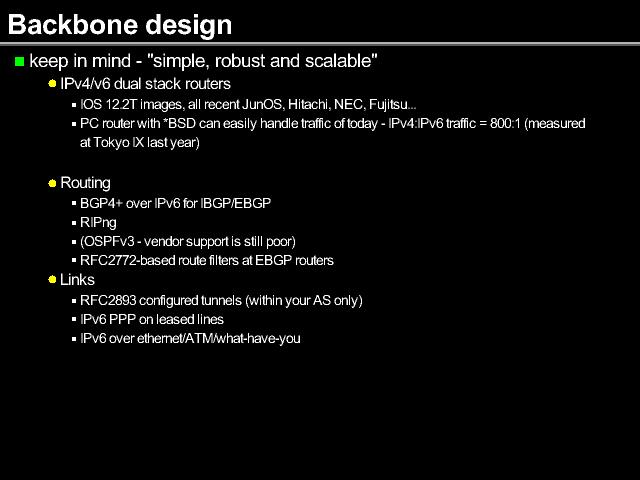 Backbone design

keep in mind - "simple, robust and scalable"

IPv4/v6 dual stack routers

IOS 12.2T images, all recent JunOS, Hitachi, NEC, Fujitsu...

PC router with *BSD can easily handle traffic of today - IPv4:IPv6 traffic = 800:1 (measured at Tokyo IX last year)

Routing

BGP4+ over IPv6 for IBGP/EBGP

RIPng

(OSPFv3 - vendor support is still poor)

RFC2772-based route filters at EBGP routers

Links

RFC2893 configured tunnels (within your AS only)

IPv6 PPP on leased lines

IPv6 over ethernet/ATM/what-have-you